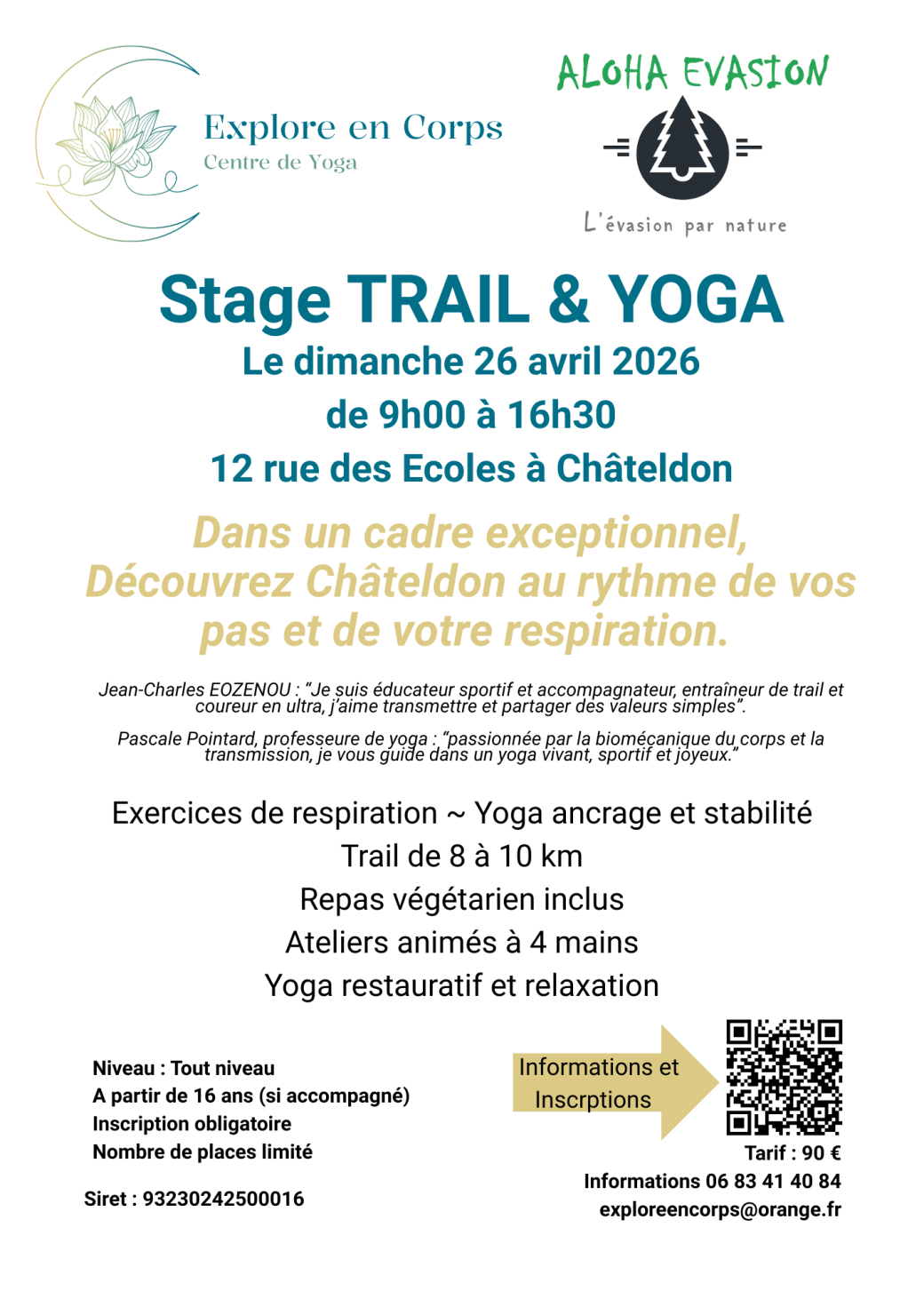 Explore en Corps
Centre de Yoga

ALOHA EVASION
L'évasion par nature

Stage TRAIL & YOGA
Le dimanche 26 avril 2026
de 9h00 à 16h30
12 rue des Ecoles à Châteldon

Dans un cadre exceptionnel, Découvrez Châteldon au rythme de vos pas et de votre respiration.

Jean-Charles EOZENOU : "Je suis éducateur sportif et accompagnateur, entraîneur de trail et coureur en ultra, j'aime transmettre et partager des valeurs simples".

Pascale Pointard, professeure de yoga : "passionnée par la biomécanique du corps et la transmission, je vous guide dans un yoga vivant, sportif et joyeux."

Exercices de respiration ~ Yoga ancrage et stabilité
Trail de 8 à 10 km
Repas végétarien inclus
Ateliers animés à 4 mains
Yoga restauratif et relaxation

Niveau : Tout niveau
A partir de 16 ans (si accompagné)
Inscription obligatoire
Nombre de places limité

Siret : 93230242500016

Informations et Inscrptions

Tarif : 90 €
Informations 06 83 41 40 84
exploreencorps@orange.fr